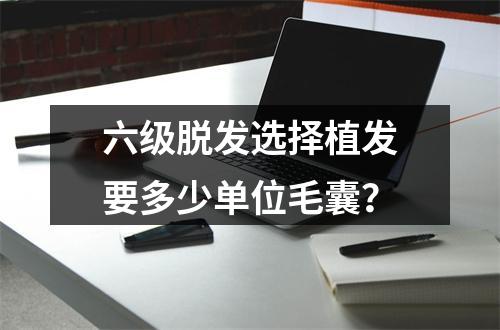 六级脱发选择植发要多少单位毛囊？